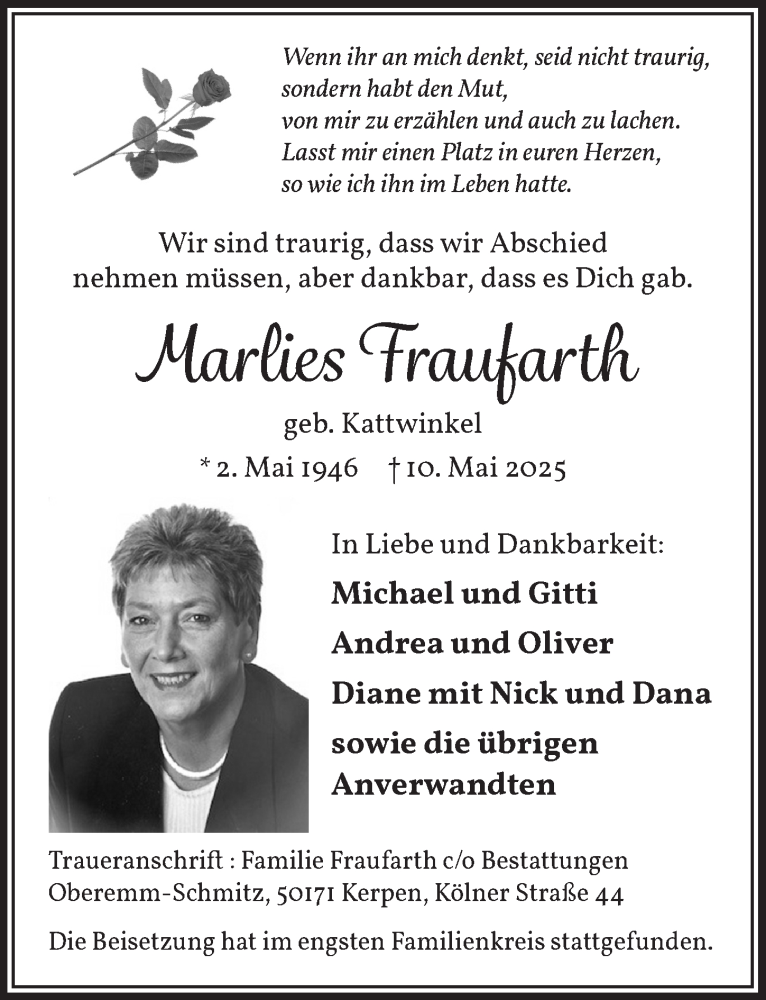 Wenn ihr an mich denkt, seid nicht traurig,
sondern habt den Mut,
von mir zu erzählen und auch zu lachen.
Lasst mir einen Platz in euren Herzen,
so wie ich ihn im Leben hatte.

Wir sind traurig, dass wir Abschied nehmen müssen, aber dankbar, dass es Dich gab.

Marlies Fraufarth

geb. Kattwinkel

* 2. Mai 1946 † 10. Mai 2025

In Liebe und Dankbarkeit:

Michael und Gitti
Andrea und Oliver
Diane mit Nick und Dana
sowie die übrigen Anverwandten

Traueranschrift : Familie Fraufarth c/o Bestattungen Oberemm-Schmitz, 50171 Kerpen, Kölner Straße 44

Die Beisetzung hat im engsten Familienkreis stattgefunden.